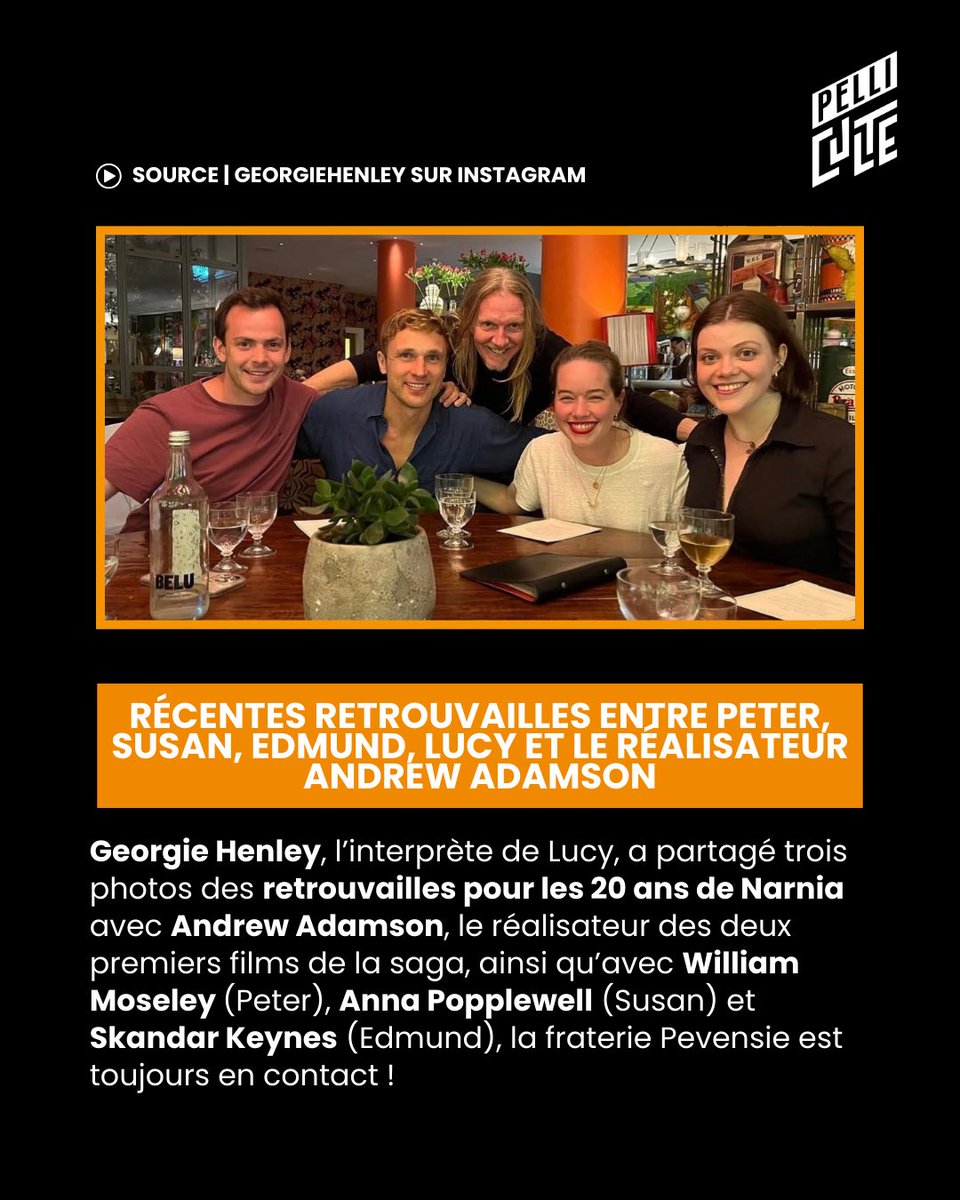 PELLI CULTE

SOURCE | GEORGIEHENLEY SUR INSTAGRAM

BELU

RÉCENTES RETROUVAILLES ENTRE PETER, SUSAN, EDMUND, LUCY ET LE RÉALISATEUR ANDREW ADAMSON

Georgie Henley, l'interprète de Lucy, a partagé trois photos des retrouvailles pour les 20 ans de Narnia avec Andrew Adamson, le réalisateur des deux premiers films de la saga, ainsi qu'avec William Moseley (Peter), Anna Popplewell (Susan) et Skandar Keynes (Edmund), la fraterie Pevensie est toujours en contact !